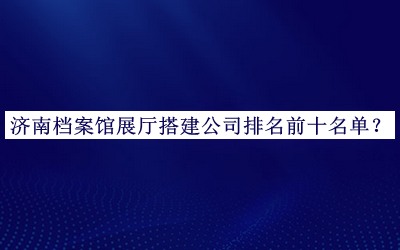 济南档案馆展厅搭建公司排名前十名单？